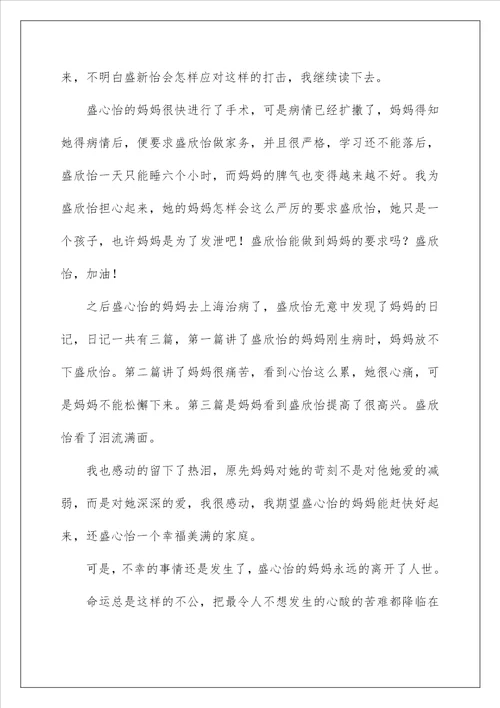 来，不明白盛新怡会怎样应对这样的打击，我继续读下去。

盛心怡的妈妈很快进行了手术，可是病情已经扩撒了，妈妈得知她得病情后，便要求盛欣怡做家务，并且很严格，学习还不能落后，盛欣怡一天只能睡六个小时，而妈妈的脾气也变得越来越不好。我为盛欣怡担心起来，她的妈妈怎样会这么严厉的要求盛欣怡，她只是一个孩子，也许妈妈是为了发泄吧！盛欣怡能做到妈妈的要求吗？盛欣怡，加油！

之后盛心怡的妈妈去上海治病了，盛欣怡无意中发现了妈妈的日记，日记一共有三篇，第一篇讲了盛欣怡的妈妈刚生病时，妈妈放不下盛欣怡。第二篇讲了妈妈很痛苦，看到心怡这么累，她很心痛，可是妈妈不能松懈下来。第三篇是妈妈看到盛欣怡提高了很高兴。盛欣怡看了泪流满面。

我也感动的留下了热泪，原先妈妈对她的苛刻不是对他她爱的减弱，而是对她深深的爱，我很感动，我期望盛心怡的妈妈能赶快好起来，还盛心怡一个幸福美满的家庭。

可是，不幸的事情还是发生了，盛心怡的妈妈永远的离开了人世。

命运总是这样的不公，把最令人不想发生的心酸的苦难都降临在